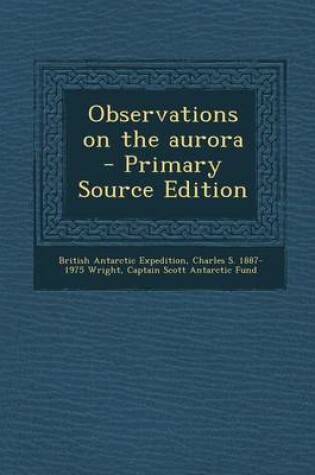 Observations on the aurora - Primary Source Edition

British Antarctic Expedition, Charles S. 1887-1975 Wright, Captain Scott Antarctic Fund